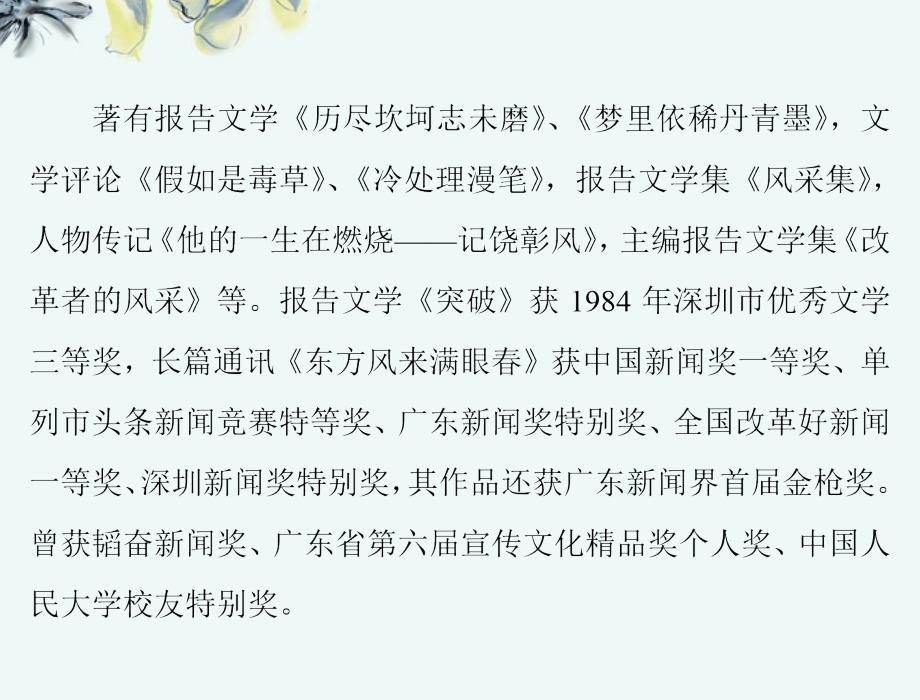 著有报告文学《历尽坎坷志未磨》、《梦里依稀丹青墨》，文学评论《假如是毒草》、《冷处理漫笔》，报告文学集《风采集》，人物传记《他的一生在燃烧——记饶彰风》，主编报告文学集《改革者的风采》等。报告文学《突破》获 1984 年深圳市优秀文学三等奖，长篇通讯《东方风来满眼春》获中国新闻奖一等奖、单列市头条新闻竞赛特等奖、广东新闻奖特别奖、全国改革好新闻一等奖、深圳新闻奖特别奖，其作品还获广东新闻界首届金枪奖。曾获韬奋新闻奖、广东省第六届宣传文化精品奖个人奖、中国人民大学校友特别奖。